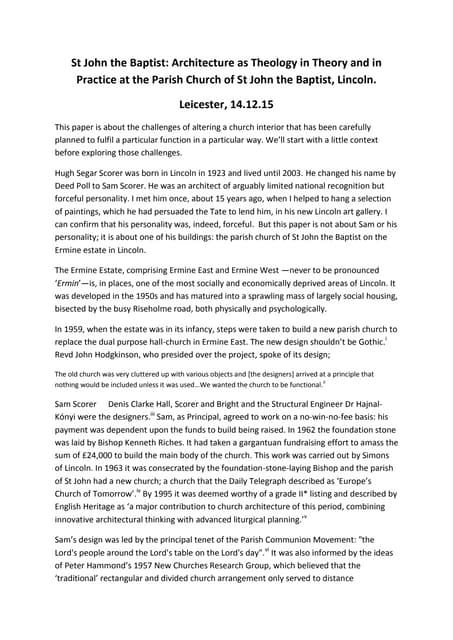 St John the Baptist: Architecture as Theology in Theory and in Practice at the Parish Church of St John the Baptist, Lincoln.

Leicester, 14.12.15

This paper is about the challenges of altering a church interior that has been carefully planned to fulfil a particular function in a particular way. We'll start with a little context before exploring those challenges.

Hugh Segar Scorer was born in Lincoln in 1923 and lived until 2003. He changed his name by Deed Poll to Sam Scorer. He was an architect of arguably limited national recognition but forceful personality. I met him once, about 15 years ago, when I helped to hang a selection of paintings, which he had persuaded the Tate to lend him, in his new Lincoln art gallery. I can confirm that his personality was, indeed, forceful. But this paper is not about Sam or his personality; it is about one of his buildings: the parish church of St John the Baptist on the Ermine estate in Lincoln.

The Ermine Estate, comprising Ermine East and Ermine West —never to be pronounced 'Ermin'—is, in places, one of the most socially and economically deprived areas of Lincoln. It was developed in the 1950s and has matured into a sprawling mass of largely social housing, bisected by the busy Riseholme road, both physically and psychologically.

In 1959, when the estate was in its infancy, steps were taken to build a new parish church to replace the dual purpose hall-church in Ermine East. The new design shouldn't be Gothic.$^{i}$ Revd John Hodgkinson, who presided over the project, spoke of its design;

The old church was very cluttered up with various objects and [the designers] arrived at a principle that nothing would be included unless it was used...We wanted the church to be functional.$^{ii}$

Sam Scorer Denis Clarke Hall, Scorer and Bright and the Structural Engineer Dr Hajnal-Kónyi were the designers.$^{iii}$ Sam, as Principal, agreed to work on a no-win-no-fee basis: his payment was dependent upon the funds to build being raised. In 1962 the foundation stone was laid by Bishop Kenneth Riches. It had taken a gargantuan fundraising effort to amass the sum of £24,000 to build the main body of the church. This work was carried out by Simons of Lincoln. In 1963 it was consecrated by the foundation-stone-laying Bishop and the parish of St John had a new church; a church that the Daily Telegraph described as 'Europe's Church of Tomorrow'.$^{iv}$ By 1995 it was deemed worthy of a grade II* listing and described by English Heritage as 'a major contribution to church architecture of this period, combining innovative architectural thinking with advanced liturgical planning.'$^{v}$

Sam's design was led by the principal tenet of the Parish Communion Movement: "the Lord's people around the Lord's table on the Lord's day".$^{vi}$ It was also informed by the ideas of Peter Hammond's 1957 New Churches Research Group, which believed that the 'traditional' rectangular and divided church arrangement only served to distance